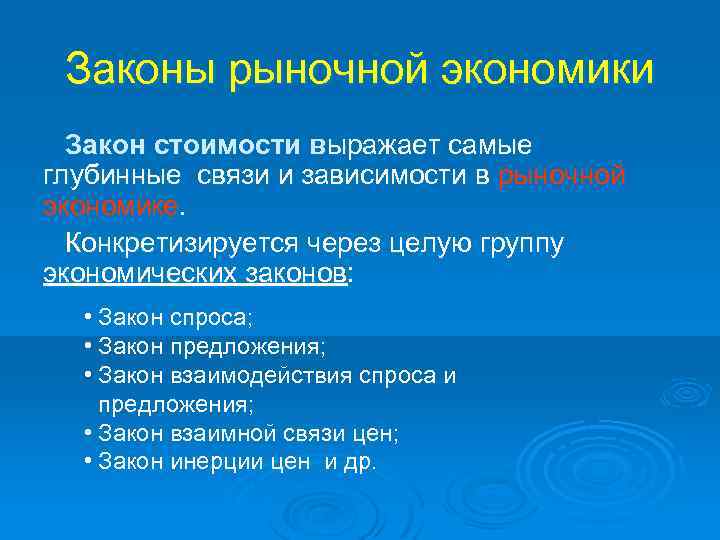 Законы рыночной экономики

Закон стоимости выражает самые глубинные связи и зависимости в рыночной экономике.

Конкретизируется через целую группу экономических законов:

• Закон спроса;
• Закон предложения;
• Закон взаимодействия спроса и предложения;
• Закон взаимной связи цен;
• Закон инерции цен и др.